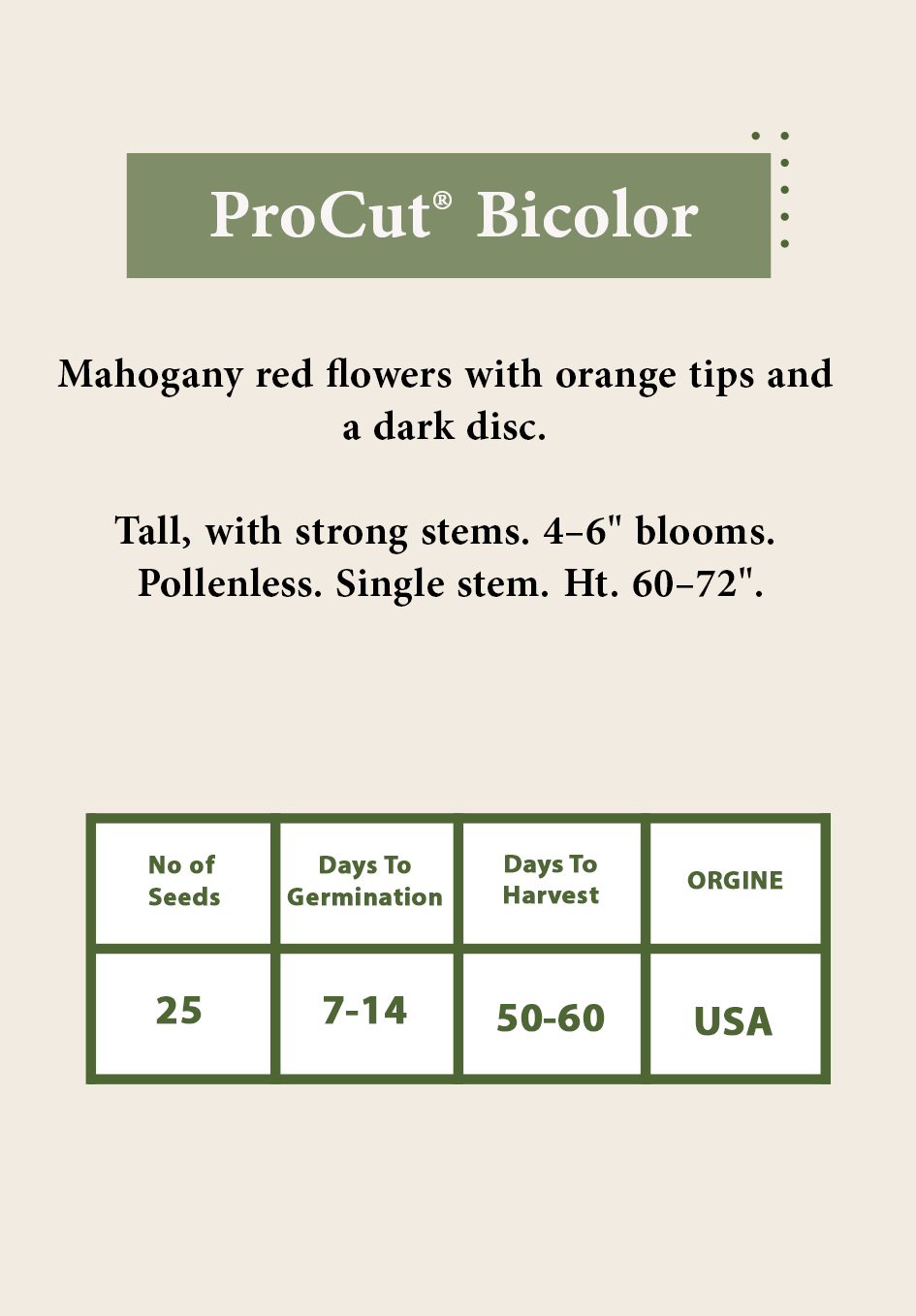 ProCut® Bicolor

Mahogany red flowers with orange tips and a dark disc.

Tall, with strong stems. 4–6" blooms. Pollenless. Single stem. Ht. 60–72".

| No of Seeds | Days To Germination | Days To Harvest | ORGINE |
|---|---|---|---|
| 25 | 7-14 | 50-60 | USA |